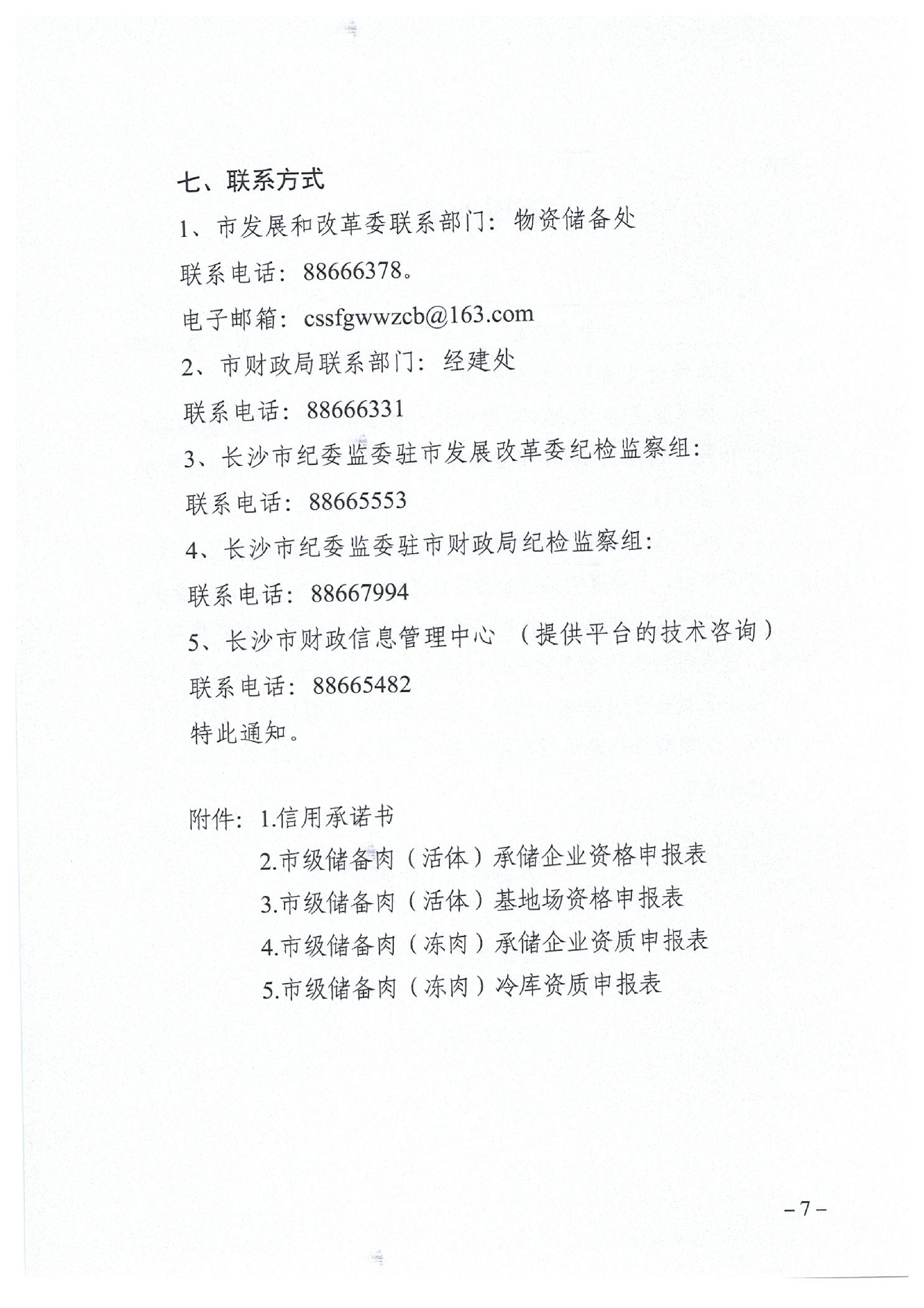 七、联系方式

1、市发展和改革委联系部门：物资储备处

联系电话：88666378。

电子邮箱：cssfgwwzcb@163.com

2、市财政局联系部门：经建处

联系电话：88666331

3、长沙市纪委监委驻市发展改革委纪检监察组：

联系电话：88665553

4、长沙市纪委监委驻市财政局纪检监察组：

联系电话：88667994

5、长沙市财政信息管理中心（提供平台的技术咨询）

联系电话：88665482

特此通知。

附件：1.信用承诺书

2.市级储备肉（活体）承储企业资格申报表

3.市级储备肉（活体）基地场资格申报表

4.市级储备肉（冻肉）承储企业资质申报表

5.市级储备肉（冻肉）冷库资质申报表

– 7 –